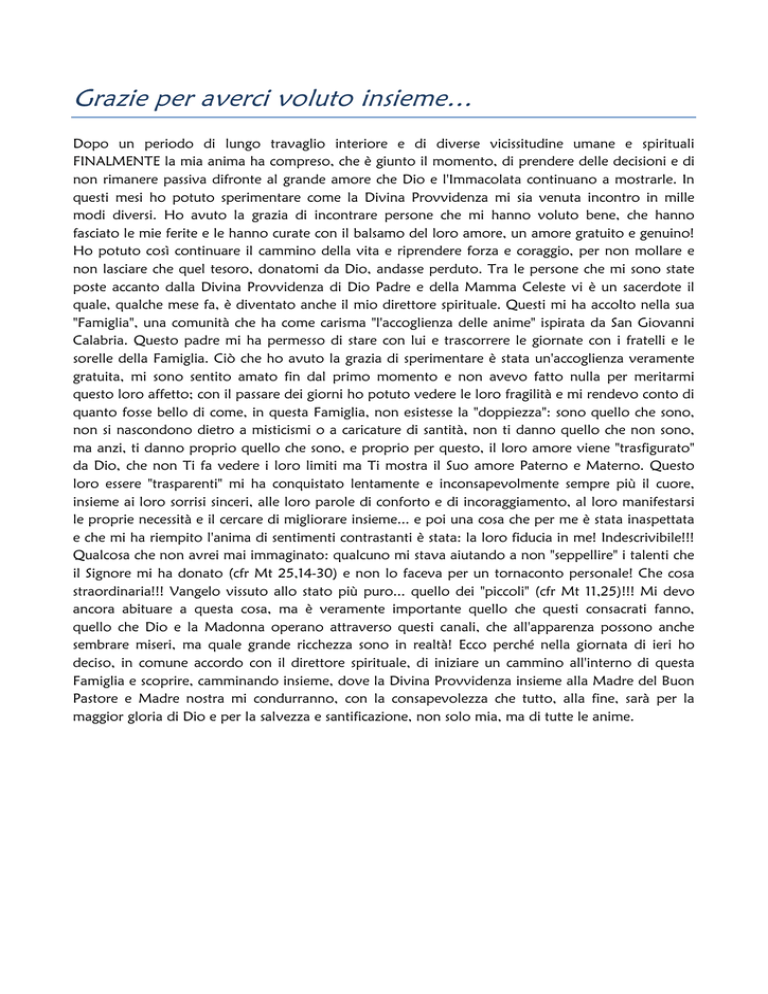 Grazie per averci voluto insieme…

Dopo un periodo di lungo travaglio interiore e di diverse vicissitudine umane e spirituali FINALMENTE la mia anima ha compreso, che è giunto il momento, di prendere delle decisioni e di non rimanere passiva difronte al grande amore che Dio e l'Immacolata continuano a mostrarle. In questi mesi ho potuto sperimentare come la Divina Provvidenza mi sia venuta incontro in mille modi diversi. Ho avuto la grazia di incontrare persone che mi hanno voluto bene, che hanno fasciato le mie ferite e le hanno curate con il balsamo del loro amore, un amore gratuito e genuino! Ho potuto così continuare il cammino della vita e riprendere forza e coraggio, per non mollare e non lasciare che quel tesoro, donatomi da Dio, andasse perduto. Tra le persone che mi sono state poste accanto dalla Divina Provvidenza di Dio Padre e della Mamma Celeste vi è un sacerdote il quale, qualche mese fa, è diventato anche il mio direttore spirituale. Questi mi ha accolto nella sua "Famiglia", una comunità che ha come carisma "l'accoglienza delle anime" ispirata da San Giovanni Calabria. Questo padre mi ha permesso di stare con lui e trascorrere le giornate con i fratelli e le sorelle della Famiglia. Ciò che ho avuto la grazia di sperimentare è stata un'accoglienza veramente gratuita, mi sono sentito amato fin dal primo momento e non avevo fatto nulla per meritarmi questo loro affetto; con il passare dei giorni ho potuto vedere le loro fragilità e mi rendevo conto di quanto fosse bello di come, in questa Famiglia, non esistesse la "doppiezza": sono quello che sono, non si nascondono dietro a misticismi o a caricature di santità, non ti danno quello che non sono, ma anzi, ti danno proprio quello che sono, e proprio per questo, il loro amore viene "trasfigurato" da Dio, che non Ti fa vedere i loro limiti ma Ti mostra il Suo amore Paterno e Materno. Questo loro essere "trasparenti" mi ha conquistato lentamente e inconsapevolmente sempre più il cuore, insieme ai loro sorrisi sinceri, alle loro parole di conforto e di incoraggiamento, al loro manifestarsi le proprie necessità e il cercare di migliorare insieme... e poi una cosa che per me è stata inaspettata e che mi ha riempito l'anima di sentimenti contrastanti è stata: la loro fiducia in me! Indescrivibile!!! Qualcosa che non avrei mai immaginato: qualcuno mi stava aiutando a non "seppellire" i talenti che il Signore mi ha donato (cfr Mt 25,14-30) e non lo faceva per un tornaconto personale! Che cosa straordinaria!!! Vangelo vissuto allo stato più puro... quello dei "piccoli" (cfr Mt 11,25)!!! Mi devo ancora abituare a questa cosa, ma è veramente importante quello che questi consacrati fanno, quello che Dio e la Madonna operano attraverso questi canali, che all'apparenza possono anche sembrare miseri, ma quale grande ricchezza sono in realtà! Ecco perché nella giornata di ieri ho deciso, in comune accordo con il direttore spirituale, di iniziare un cammino all'interno di questa Famiglia e scoprire, camminando insieme, dove la Divina Provvidenza insieme alla Madre del Buon Pastore e Madre nostra mi condurranno, con la consapevolezza che tutto, alla fine, sarà per la maggior gloria di Dio e per la salvezza e santificazione, non solo mia, ma di tutte le anime.